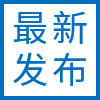 最新
发布